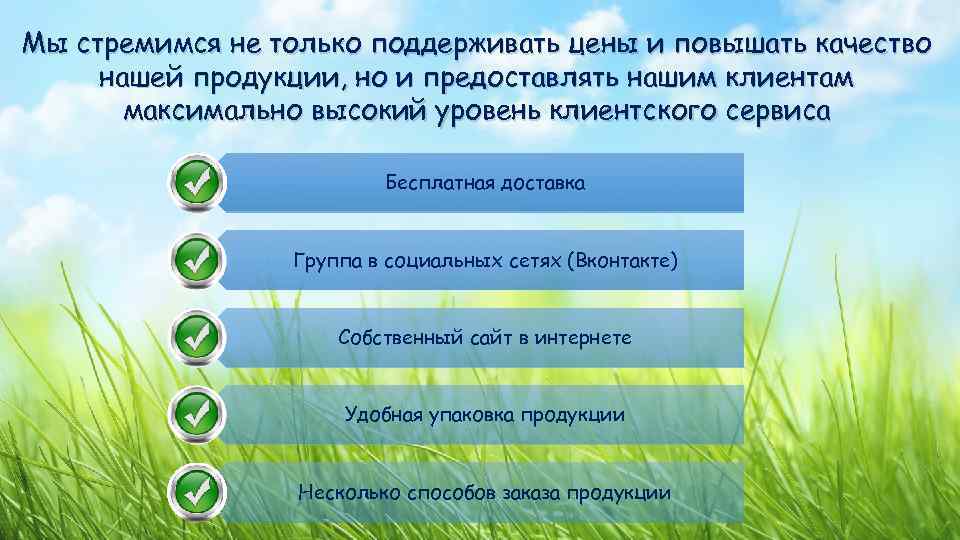 Мы стремимся не только поддерживать цены и повышать качество нашей продукции, но и предоставлять нашим клиентам максимально высокий уровень клиентского сервиса

Бесплатная доставка

Группа в социальных сетях (Вконтакте)

Собственный сайт в интернете

Удобная упаковка продукции

Несколько способов заказа продукции